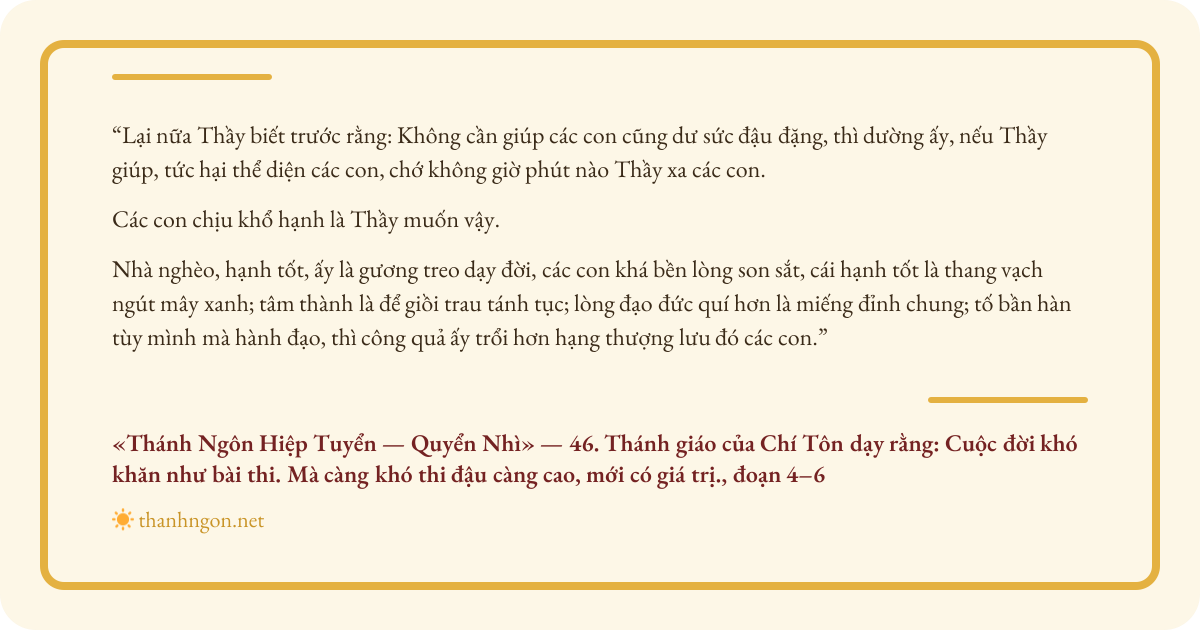 “Lại nữa Thầy biết trước rằng: Không cần giúp các con cũng dư sức đậu đặng, thì dường ấy, nếu Thầy giúp, tức hại thể diện các con, chớ không giờ phút nào Thầy xa các con.

Các con chịu khổ hạnh là Thầy muốn vậy.

Nhà nghèo, hạnh tốt, ấy là gương treo dạy đời, các con khá bền lòng son sắt, cái hạnh tốt là thang vạch ngút mây xanh; tâm thành là để giồi trau tánh tục; lòng đạo đức quí hơn là miếng đỉnh chung; tố bần hàn tùy mình mà hành đạo, thì công quả ấy trổi hơn hạng thượng lưu đó các con.”

«Thánh Ngôn Hiệp Tuyển — Quyển Nhì» — 46. Thánh giáo của Chí Tôn dạy rằng: Cuộc đời khó khăn như bài thi. Mà càng khó thi đậu càng cao, mới có giá trị., đoạn 4–6

thanhngon.net